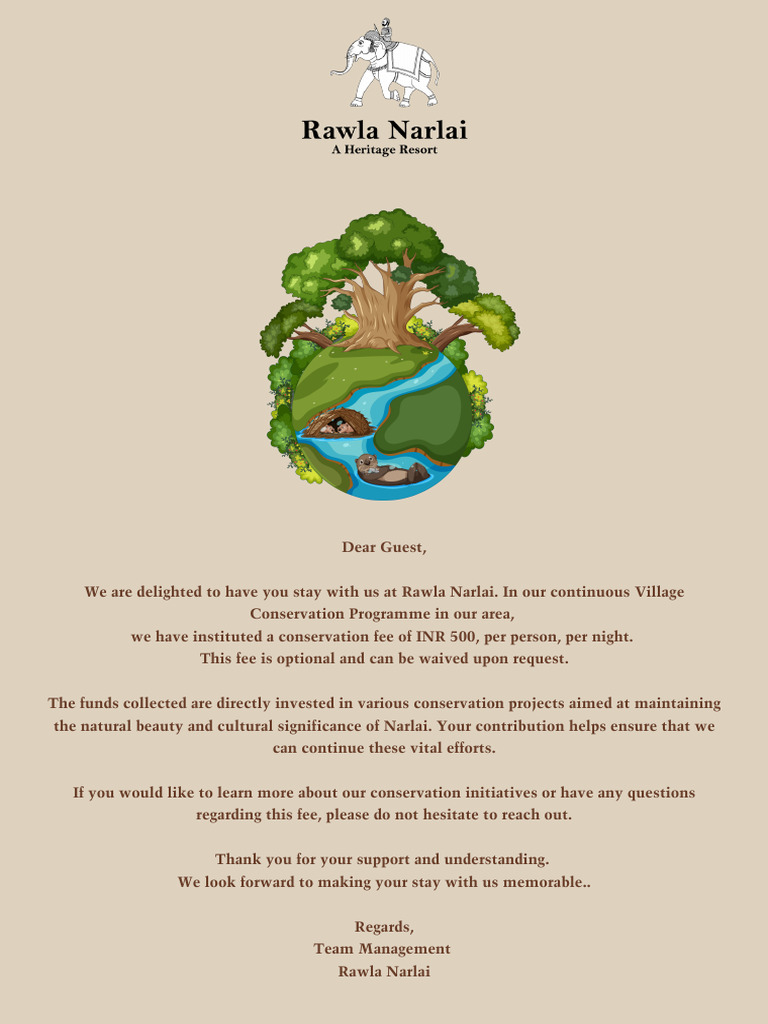 Rawla Narlai
A Heritage Resort

Dear Guest,

We are delighted to have you stay with us at Rawla Narlai. In our continuous Village Conservation Programme in our area,
we have instituted a conservation fee of INR 500, per person, per night.
This fee is optional and can be waived upon request.

The funds collected are directly invested in various conservation projects aimed at maintaining the natural beauty and cultural significance of Narlai. Your contribution helps ensure that we can continue these vital efforts.

If you would like to learn more about our conservation initiatives or have any questions regarding this fee, please do not hesitate to reach out.

Thank you for your support and understanding.
We look forward to making your stay with us memorable..

Regards,
Team Management
Rawla Narlai